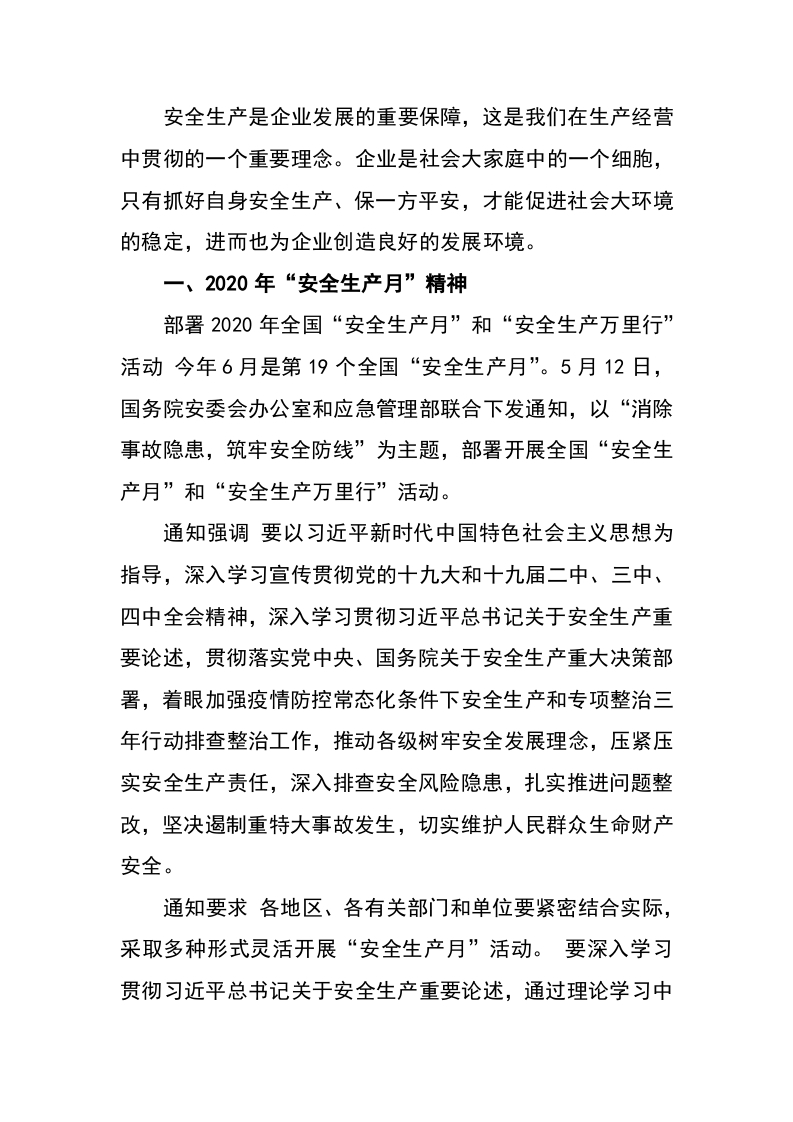 安全生产是企业发展的重要保障，这是我们在生产经营中贯彻的一个重要理念。企业是社会大家庭中的一个细胞，只有抓好自身安全生产、保一方平安，才能促进社会大环境的稳定，进而也为企业创造良好的发展环境。

一、2020年“安全生产月”精神

部署2020年全国“安全生产月”和“安全生产万里行”活动 今年6月是第19个全国“安全生产月”。5月12日，国务院安委会办公室和应急管理部联合下发通知，以“消除事故隐患，筑牢安全防线”为主题，部署开展全国“安全生产月”和“安全生产万里行”活动。

通知强调 要以习近平新时代中国特色社会主义思想为指导，深入学习宣传贯彻党的十九大和十九届二中、三中、四中全会精神，深入学习贯彻习近平总书记关于安全生产重要论述，贯彻落实党中央、国务院关于安全生产重大决策部署，着眼加强疫情防控常态化条件下安全生产和专项整治三年行动排查整治工作，推动各级树牢安全发展理念，压紧压实安全生产责任，深入排查安全风险隐患，扎实推进问题整改，坚决遏制重特大事故发生，切实维护人民群众生命财产安全。

通知要求 各地区、各有关部门和单位要紧密结合实际，采取多种形式灵活开展“安全生产月”活动。 要深入学习贯彻习近平总书记关于安全生产重要论述，通过理论学习中